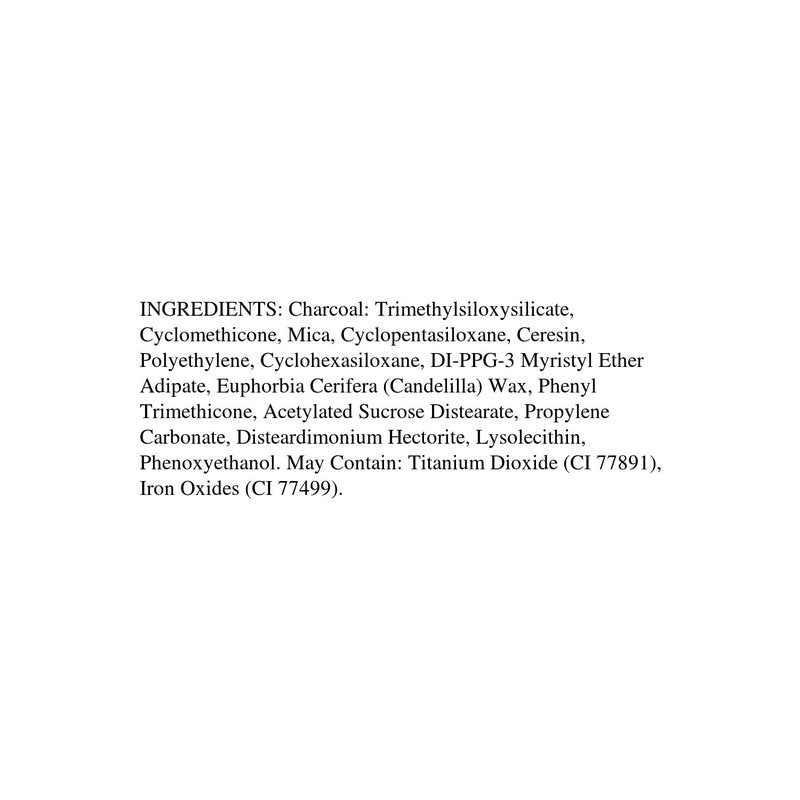 INGREDIENTS: Charcoal: Trimethylsiloxysilicate, Cyclomethicone, Mica, Cyclopentasiloxane, Ceresin, Polyethylene, Cyclohexasiloxane, DI-PPG-3 Myristyl Ether Adipate, Euphorbia Cerifera (Candelilla) Wax, Phenyl Trimethicone, Acetylated Sucrose Distearate, Propylene Carbonate, Disteardimonium Hectorite, Lysolecithin, Phenoxyethanol. May Contain: Titanium Dioxide (CI 77891), Iron Oxides (CI 77499).